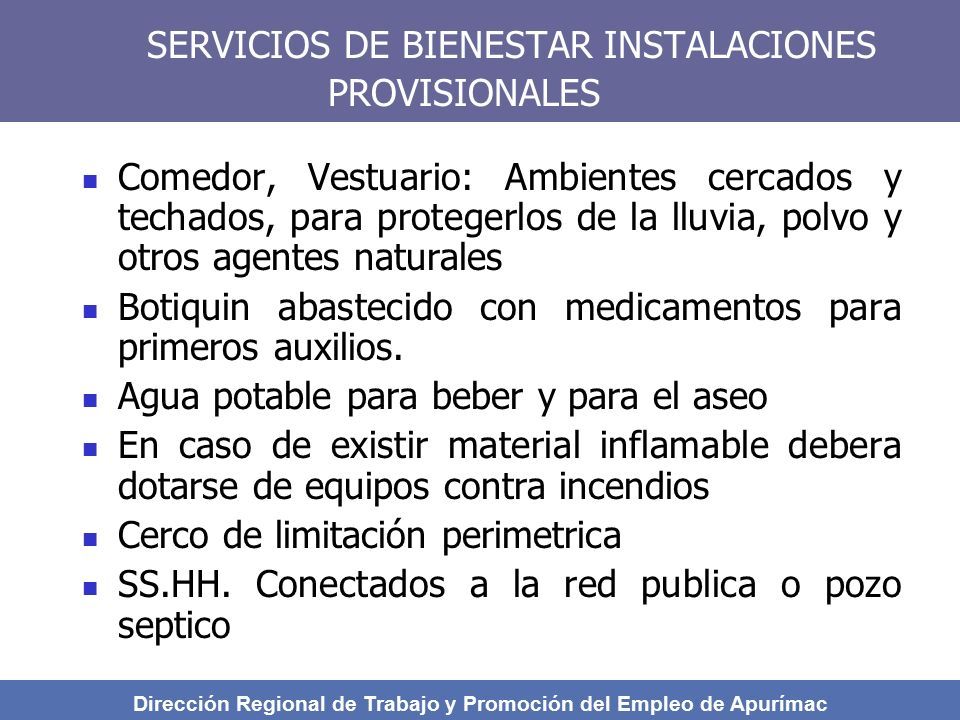 SERVICIOS DE BIENESTAR INSTALACIONES PROVISIONALES

- Comedor, Vestuario: Ambientes cercados y techados, para protegerlos de la lluvia, polvo y otros agentes naturales
- Botiquin abastecido con medicamentos para primeros auxilios.
- Agua potable para beber y para el aseo
- En caso de existir material inflamable debera dotarse de equipos contra incendios
- Cerco de limitación perimetrica
- SS.HH. Conectados a la red publica o pozo septico

Dirección Regional de Trabajo y Promoción del Empleo de Apurímac